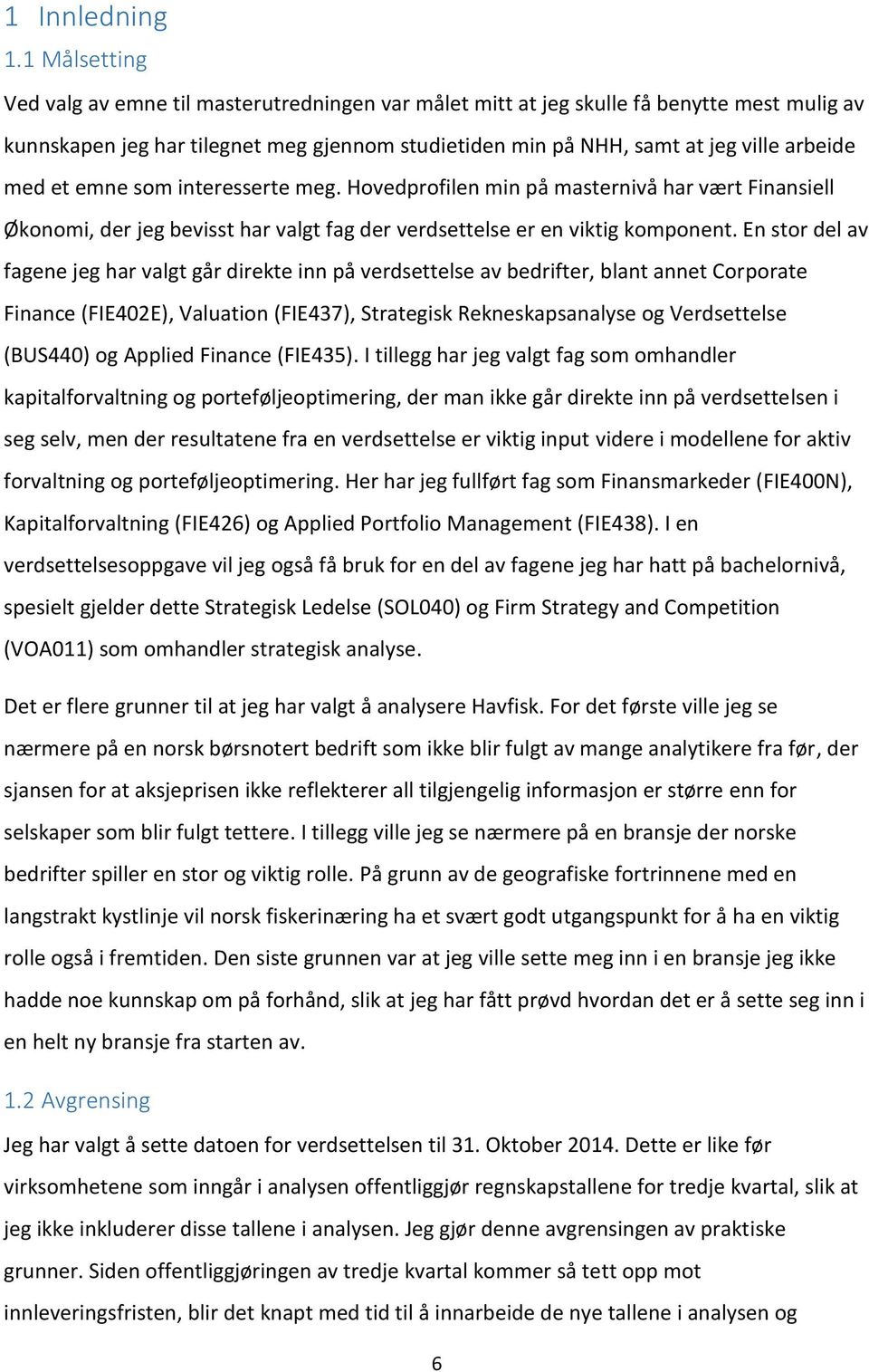 1 Innledning

1.1 Målsetting

Ved valg av emne til masterutredningen var målet mitt at jeg skulle få benytte mest mulig av kunnskapen jeg har tilegnet meg gjennom studietiden min på NHH, samt at jeg ville arbeide med et emne som interesserte meg. Hovedprofilen min på masternivå har vært Finansiell Økonomi, der jeg bevisst har valgt fag der verdsettelse er en viktig komponent. En stor del av fagene jeg har valgt går direkte inn på verdsettelse av bedrifter, blant annet Corporate Finance (FIE402E), Valuation (FIE437), Strategisk Rekneskapsanalyse og Verdsettelse (BUS440) og Applied Finance (FIE435). I tillegg har jeg valgt fag som omhandler kapitalforvaltning og porteføljeoptimering, der man ikke går direkte inn på verdsettelsen i seg selv, men der resultatene fra en verdsettelse er viktig input videre i modellene for aktiv forvaltning og porteføljeoptimering. Her har jeg fullført fag som Finansmarkeder (FIE400N), Kapitalforvaltning (FIE426) og Applied Portfolio Management (FIE438). I en verdsettelsesoppgave vil jeg også få bruk for en del av fagene jeg har hatt på bachelornivå, spesielt gjelder dette Strategisk Ledelse (SOL040) og Firm Strategy and Competition (VOA011) som omhandler strategisk analyse.

Det er flere grunner til at jeg har valgt å analysere Havfisk. For det første ville jeg se nærmere på en norsk børsnotert bedrift som ikke blir fulgt av mange analytikere fra før, der sjansen for at aksjeprisen ikke reflekterer all tilgjengelig informasjon er større enn for selskaper som blir fulgt tettere. I tillegg ville jeg se nærmere på en bransje der norske bedrifter spiller en stor og viktig rolle. På grunn av de geografiske fortrinnene med en langstrakt kystlinje vil norsk fiskerinæring ha et svært godt utgangspunkt for å ha en viktig rolle også i fremtiden. Den siste grunnen var at jeg ville sette meg inn i en bransje jeg ikke hadde noe kunnskap om på forhånd, slik at jeg har fått prøvd hvordan det er å sette seg inn i en helt ny bransje fra starten av.

1.2 Avgrensing

Jeg har valgt å sette datoen for verdsettelsen til 31. Oktober 2014. Dette er like før virksomhetene som inngår i analysen offentliggjør regnskapstallene for tredje kvartal, slik at jeg ikke inkluderer disse tallene i analysen. Jeg gjør denne avgrensingen av praktiske grunner. Siden offentliggjøringen av tredje kvartal kommer så tett opp mot innleveringsfristen, blir det knapt med tid til å innarbeide de nye tallene i analysen og

6